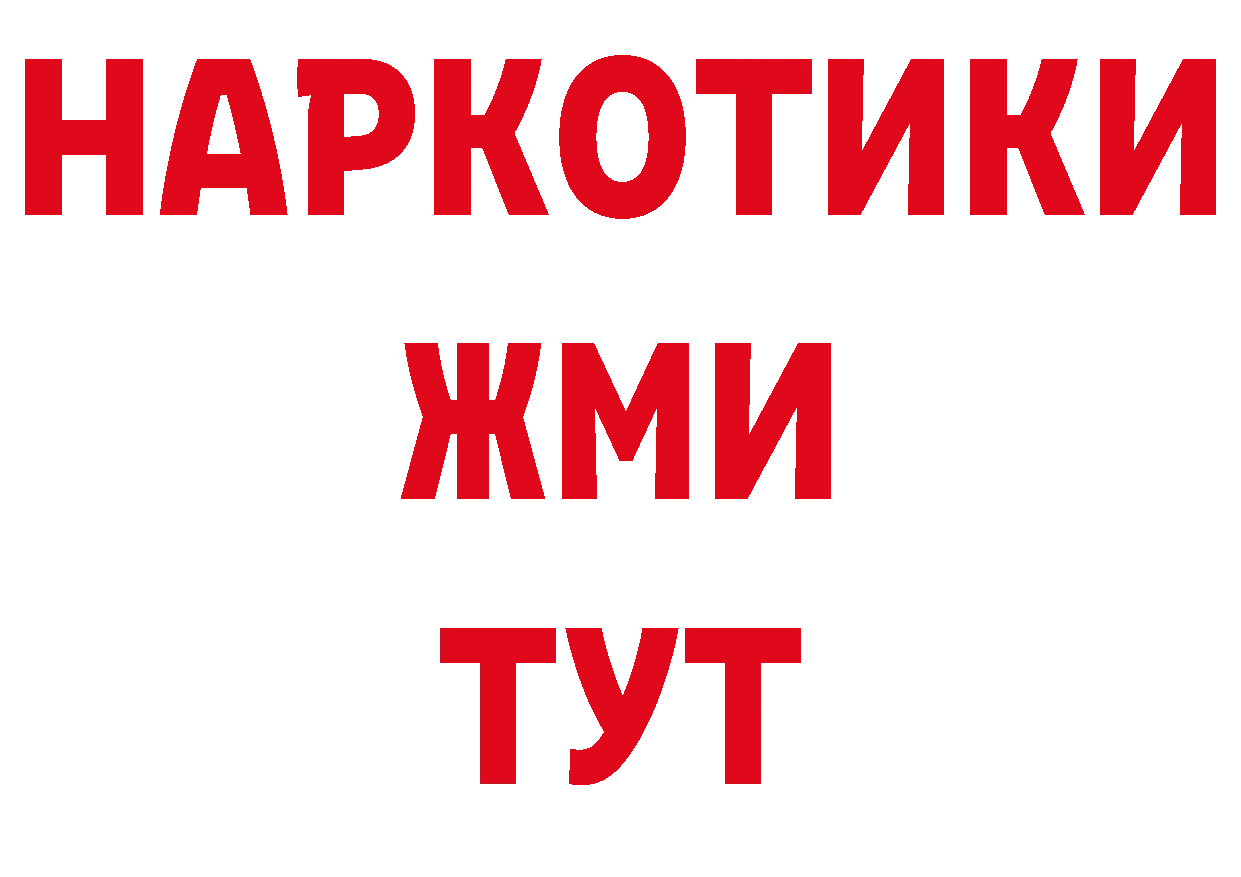 НАРКОТИКИ
ЖМИ
ТУТ